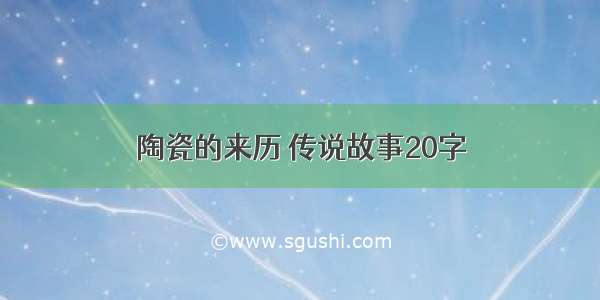 陶瓷的来历 传说故事20字

©www.sgushi.com